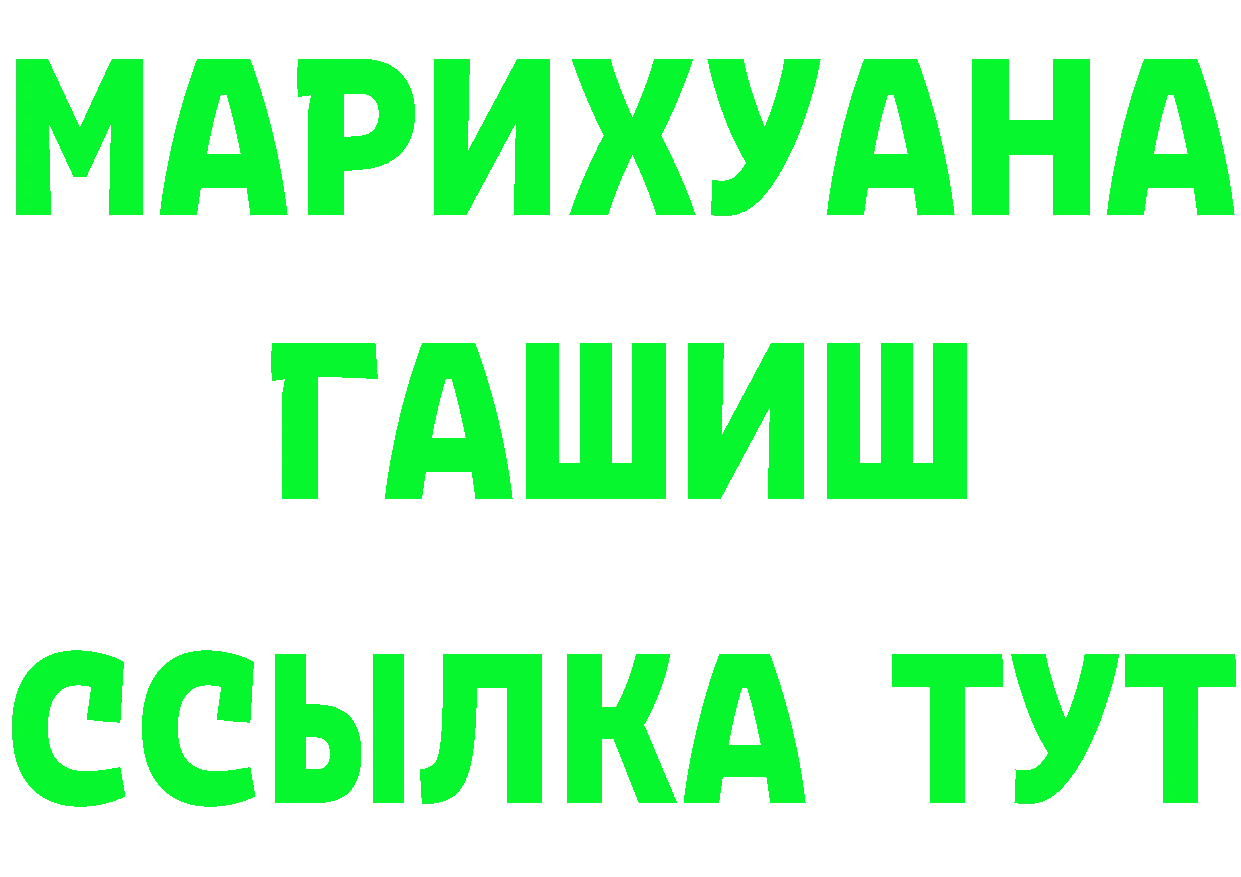 МАРИХУАНА
ГАШИШ
ССЫЛКА ТУТ